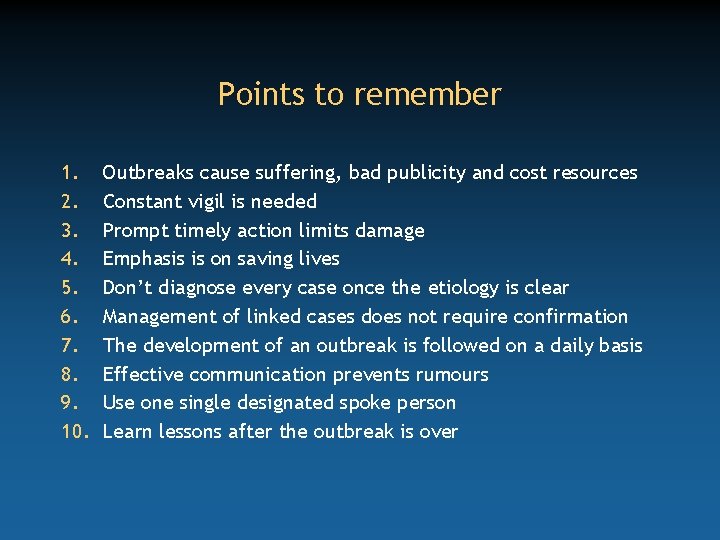 Points to remember

1. Outbreaks cause suffering, bad publicity and cost resources
2. Constant vigil is needed
3. Prompt timely action limits damage
4. Emphasis is on saving lives
5. Don't diagnose every case once the etiology is clear
6. Management of linked cases does not require confirmation
7. The development of an outbreak is followed on a daily basis
8. Effective communication prevents rumours
9. Use one single designated spoke person
10. Learn lessons after the outbreak is over